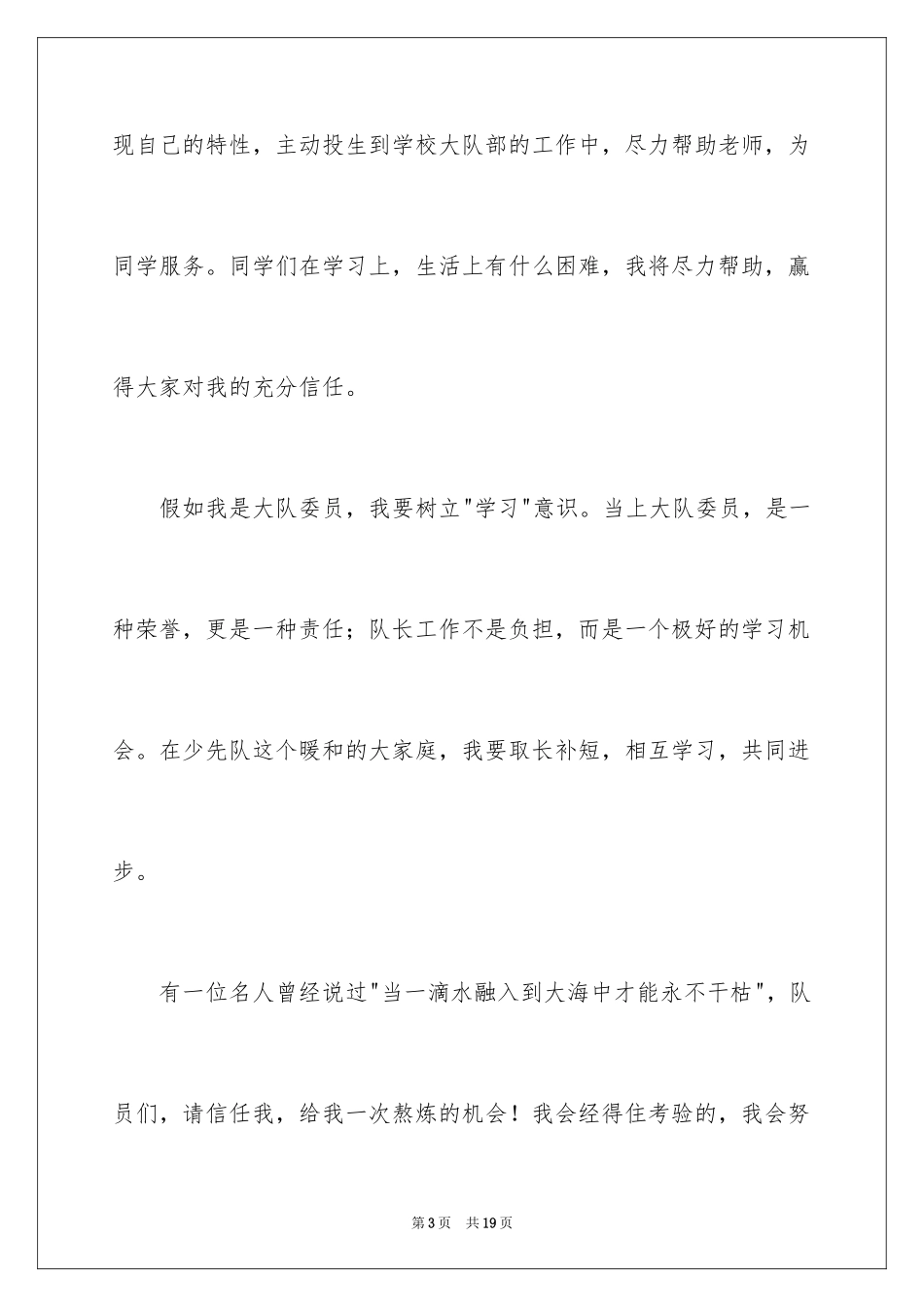 现自己的特性，主动投生到学校大队部的工作中，尽力帮助老师，为同学服务。同学们在学习上，生活上有什么困难，我将尽力帮助，赢得大家对我的充分信任。

假如我是大队委员，我要树立"学习"意识。当上大队委员，是一种荣誉，更是一种责任；队长工作不是负担，而是一个极好的学习机会。在少先队这个暖和的大家庭，我要取长补短，相互学习，共同进步。

有一位名人曾经说过"当一滴水融入到大海中才能永不干枯"，队员们，请信任我，给我一次熬炼的机会！我会经得住考验的，我会努

第3页 共19页